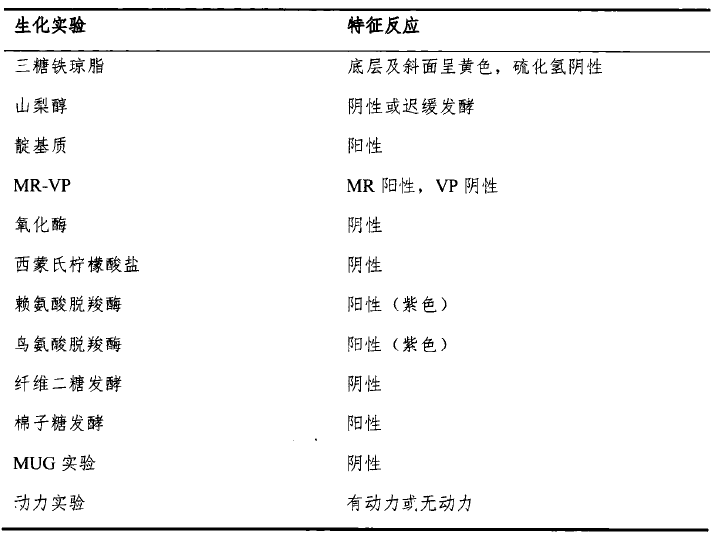 | 生化实验 | 特征反应 |
|---|---|
| 三糖铁琼脂 | 底层及斜面呈黄色，硫化氢阴性 |
| 山梨醇 | 阴性或迟缓发酵 |
| 靛基质 | 阳性 |
| MR-VP | MR 阳性，VP 阴性 |
| 氧化酶 | 阴性 |
| 西蒙氏柠檬酸盐 | 阴性 |
| 赖氨酸脱羧酶 | 阳性（紫色） |
| 鸟氨酸脱羧酶 | 阳性（紫色） |
| 纤维二糖发酵 | 阴性 |
| 棉子糖发酵 | 阳性 |
| MUG 实验 | 阴性 |
| 动力实验 | 有动力或无动力 |